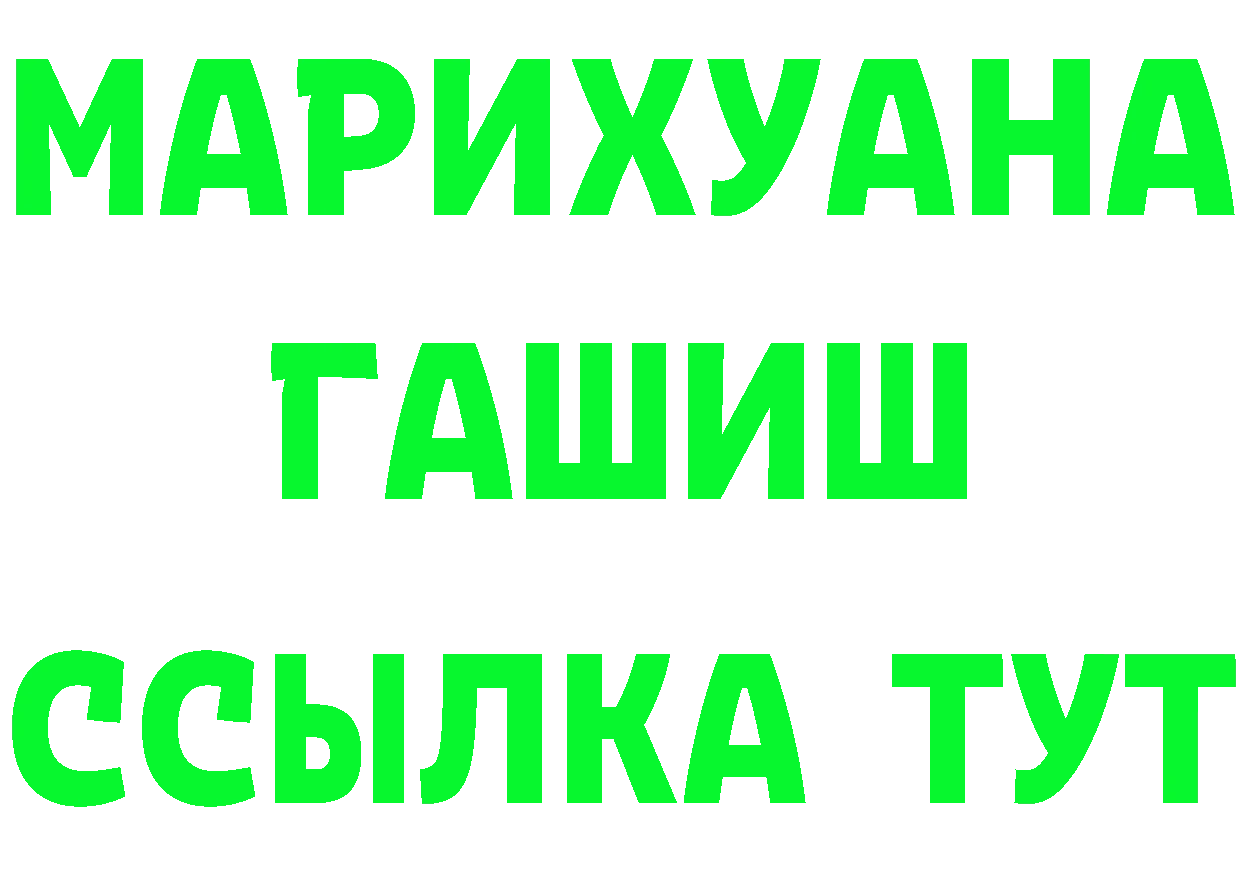 МАРИХУАНА
ГАШИШ
ССЫЛКА ТУТ